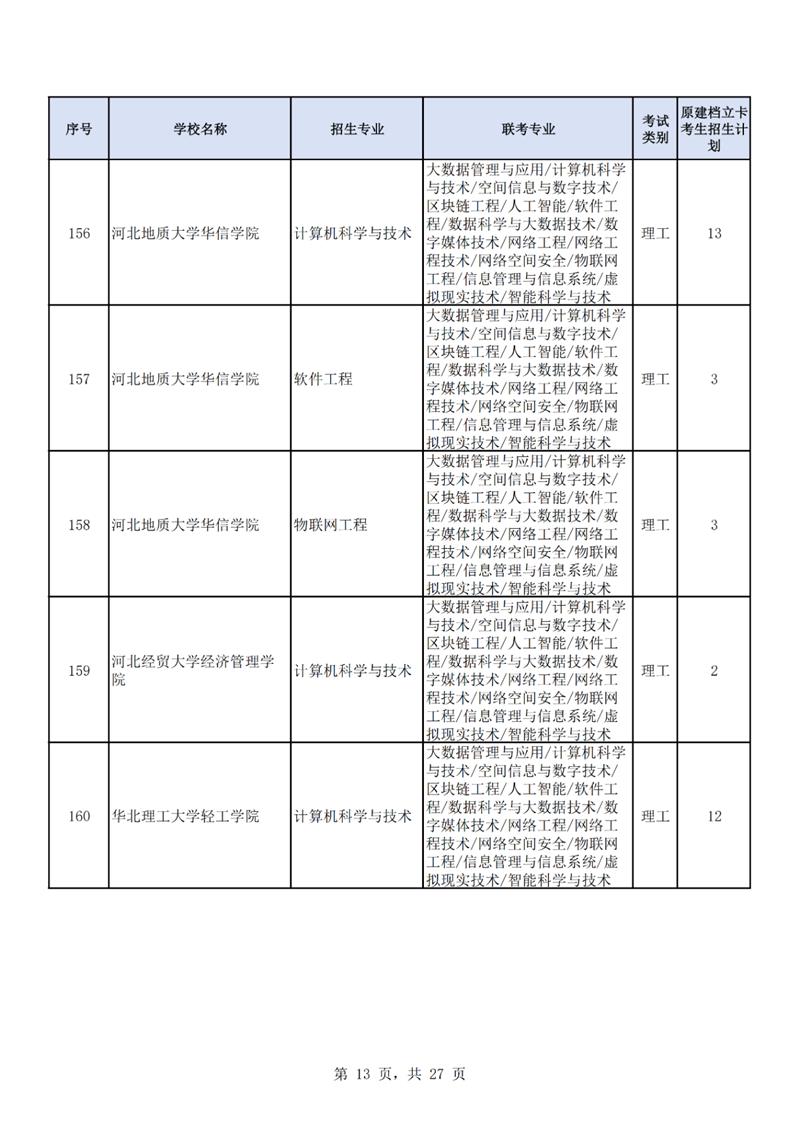 | 序号 | 学校名称 | 招生专业 | 联考专业 | 考试类别 | 原建档立卡考生招生计划 |
|---|---|---|---|---|---|
| 156 | 河北地质大学华信学院 | 计算机科学与技术 | 大数据管理与应用/计算机科学与技术/空间信息与数字技术/区块链工程/人工智能/软件工程/数据科学与大数据技术/数字媒体技术/网络工程/网络工程技术/网络空间安全/物联网工程/信息管理与信息系统/虚拟现实技术/智能科学与技术 | 理工 | 13 |
| 157 | 河北地质大学华信学院 | 软件工程 | 大数据管理与应用/计算机科学与技术/空间信息与数字技术/区块链工程/人工智能/软件工程/数据科学与大数据技术/数字媒体技术/网络工程/网络工程技术/网络空间安全/物联网工程/信息管理与信息系统/虚拟现实技术/智能科学与技术 | 理工 | 3 |
| 158 | 河北地质大学华信学院 | 物联网工程 | 大数据管理与应用/计算机科学与技术/空间信息与数字技术/区块链工程/人工智能/软件工程/数据科学与大数据技术/数字媒体技术/网络工程/网络工程技术/网络空间安全/物联网工程/信息管理与信息系统/虚拟现实技术/智能科学与技术 | 理工 | 3 |
| 159 | 河北经贸大学经济管理学院 | 计算机科学与技术 | 大数据管理与应用/计算机科学与技术/空间信息与数字技术/区块链工程/人工智能/软件工程/数据科学与大数据技术/数字媒体技术/网络工程/网络工程技术/网络空间安全/物联网工程/信息管理与信息系统/虚拟现实技术/智能科学与技术 | 理工 | 2 |
| 160 | 华北理工大学轻工学院 | 计算机科学与技术 | 大数据管理与应用/计算机科学与技术/空间信息与数字技术/区块链工程/人工智能/软件工程/数据科学与大数据技术/数字媒体技术/网络工程/网络工程技术/网络空间安全/物联网工程/信息管理与信息系统/虚拟现实技术/智能科学与技术 | 理工 | 12 |

第 13 页，共 27 页